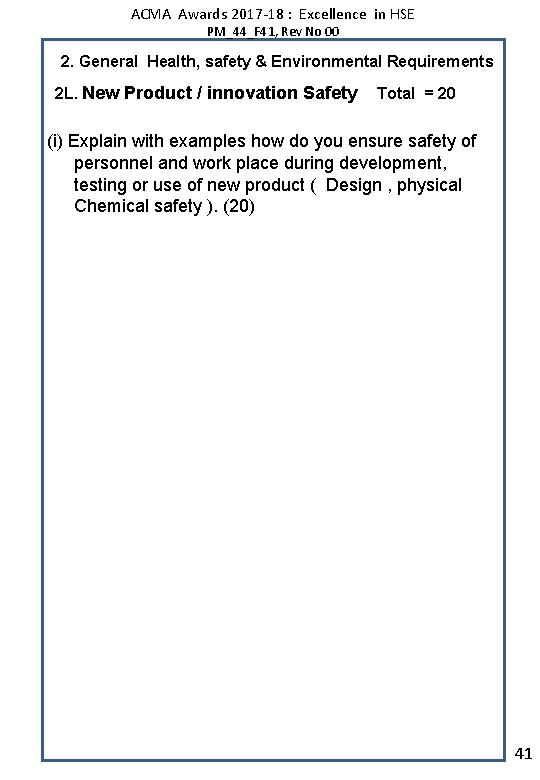 ACMA Awards 2017-18 : Excellence in HSE
PM_44_F41, Rev No 00

2. General Health, safety & Environmental Requirements

2L. New Product / innovation Safety Total = 20

(i) Explain with examples how do you ensure safety of personnel and work place during development, testing or use of new product ( Design , physical Chemical safety ). (20)

41